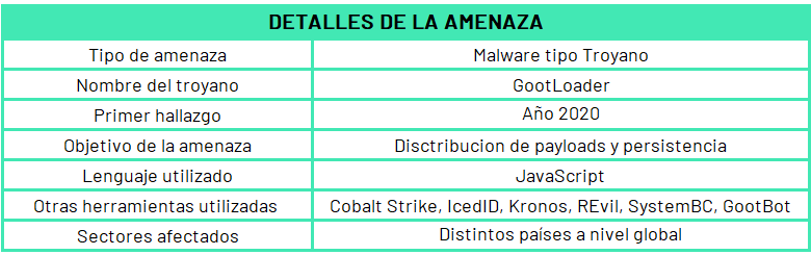 | DETALLES DE LA AMENAZA | |
|---|---|
| Tipo de amenaza | Malware tipo Troyano |
| Nombre del troyano | GootLoader |
| Primer hallazgo | Año 2020 |
| Objetivo de la amenaza | Disctribucion de payloads y persistencia |
| Lenguaje utilizado | JavaScript |
| Otras herramientas utilizadas | Cobalt Strike, IcedID, Kronos, REvil, SystemBC, GootBot |
| Sectores afectados | Distintos países a nivel global |